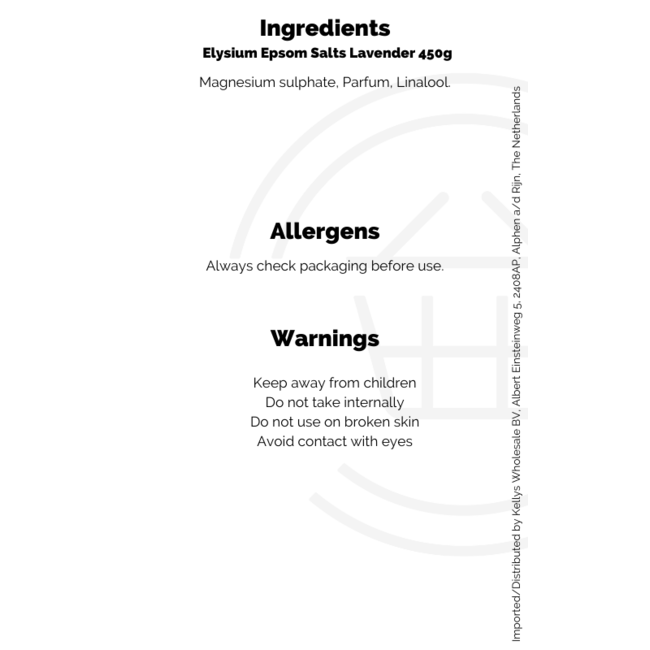 Ingredients
Elysium Epsom Salts Lavender 450g

Magnesium sulphate, Parfum, Linalool.

Allergens

Always check packaging before use.

Warnings

Keep away from children
Do not take internally
Do not use on broken skin
Avoid contact with eyes

Imported/Distributed by Kellys Wholesale BV, Albert Einsteinweg 5, 2408AP, Alphen a/d Rijn, The Netherlands